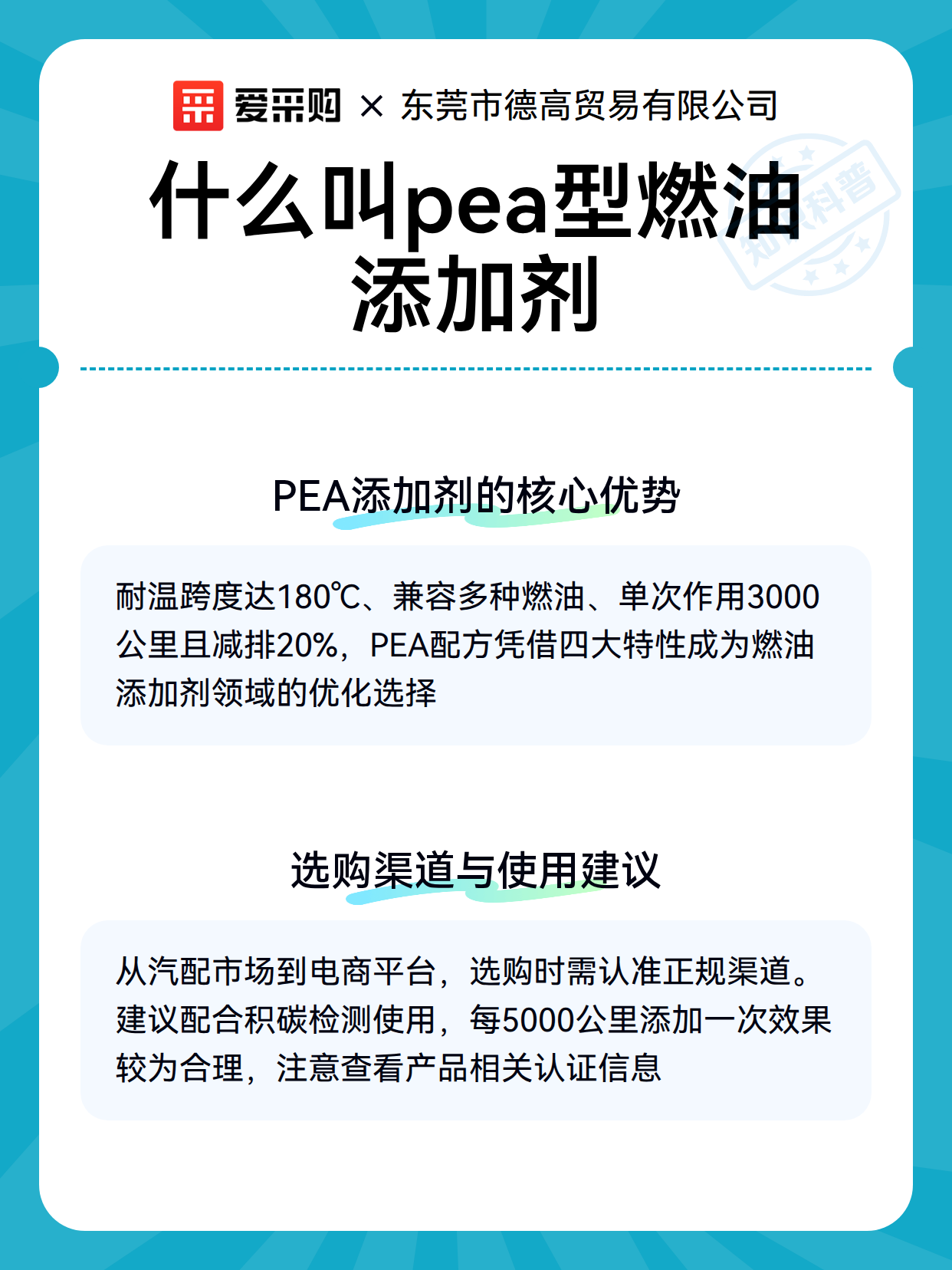 爱采购 × 东莞市德高贸易有限公司

知识科普

什么叫pea型燃油添加剂

PEA添加剂的核心优势

耐温跨度达180℃、兼容多种燃油、单次作用3000公里且减排20%，PEA配方凭借四大特性成为燃油添加剂领域的优化选择

选购渠道与使用建议

从汽配市场到电商平台，选购时需认准正规渠道。建议配合积碳检测使用，每5000公里添加一次效果较为合理，注意查看产品相关认证信息